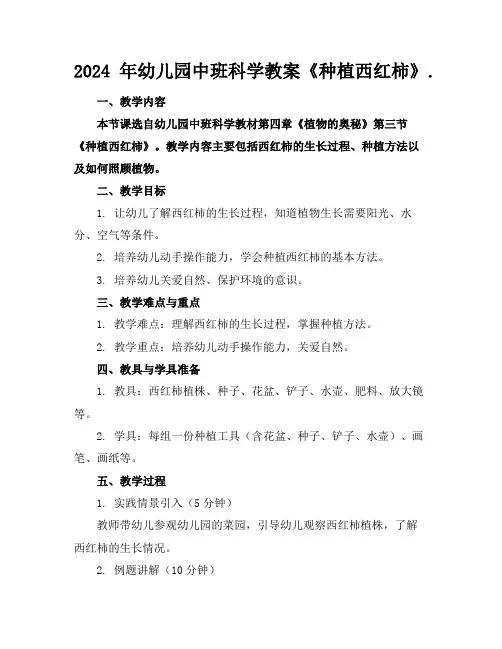 2024 年幼儿园中班科学教案《种植西红柿》.

一、教学内容

本节课选自幼儿园中班科学教材第四章《植物的奥秘》第三节《种植西红柿》。教学内容主要包括西红柿的生长过程、种植方法以及如何照顾植物。

二、教学目标

1. 让幼儿了解西红柿的生长过程，知道植物生长需要阳光、水分、空气等条件。

2. 培养幼儿动手操作能力，学会种植西红柿的基本方法。

3. 培养幼儿关爱自然、保护环境的意识。

三、教学难点与重点

1. 教学难点：理解西红柿的生长过程，掌握种植方法。

2. 教学重点：培养幼儿动手操作能力，关爱自然。

四、教具与学具准备

1. 教具：西红柿植株、种子、花盆、铲子、水壶、肥料、放大镜等。

2. 学具：每组一份种植工具（含花盆、种子、铲子、水壶）、画笔、画纸等。

五、教学过程

1. 实践情景引入（5 分钟）

教师带幼儿参观幼儿园的菜园，引导幼儿观察西红柿植株，了解西红柿的生长情况。

2. 例题讲解（10 分钟）